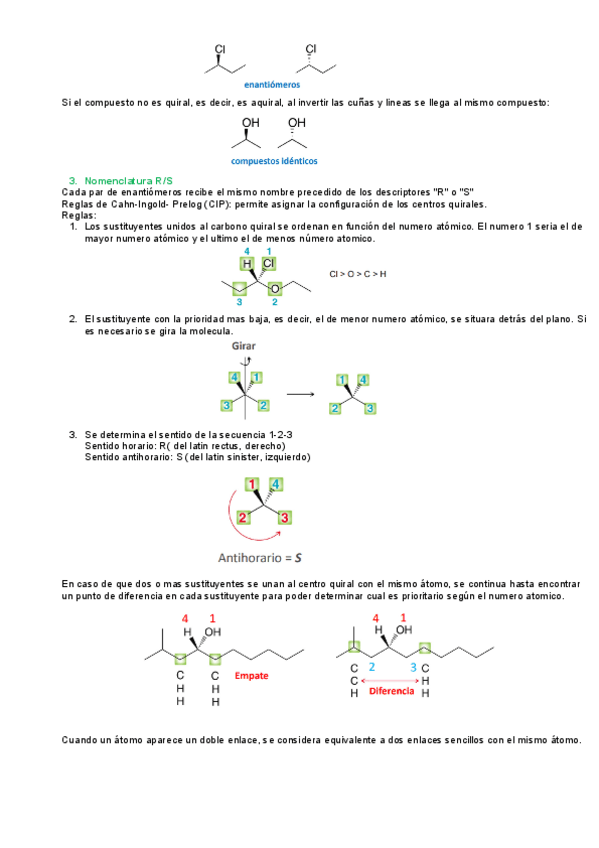 Cl Cl
enantiómeros

Si el compuesto no es quiral, es decir, es aquiral, al invertir las cuñas y lineas se llega al mismo compuesto:

OH OH
compuestos idénticos

3. Nomenclatura R/S
Cada par de enantiómeros recibe el mismo nombre precedido de los descriptores "R" o "S"
Reglas de Cahn-Ingold- Prelog (CIP): permite asignar la configuración de los centros quirales.
Reglas:
1. Los sustituyentes unidos al carbono quiral se ordenan en función del numero atómico. El numero 1 seria el de mayor numero atómico y el ultimo el de menos número atomico.

4 1
H Cl
O
3 2

Cl > O > C > H

2. El sustituyente con la prioridad mas baja, es decir, el de menor numero atómico, se situara detrás del plano. Si es necesario se gira la molecula.

Girar
4 1
3 2
1 4
2 3

3. Se determina el sentido de la secuencia 1-2-3
Sentido horario: R( del latin rectus, derecho)
Sentido antihorario: S (del latin sinister, izquierdo)

1 4
2 3
Antihorario = S

En caso de que dos o mas sustituyentes se unan al centro quiral con el mismo átomo, se continua hasta encontrar un punto de diferencia en cada sustituyente para poder determinar cual es prioritario según el numero atomico.

4 1
H OH
C C
H H
H H
Empate

4 1
H OH
C 2 3 C
C H
H H
Diferencia

Cuando un átomo aparece un doble enlace, se considera equivalente a dos enlaces sencillos con el mismo átomo.